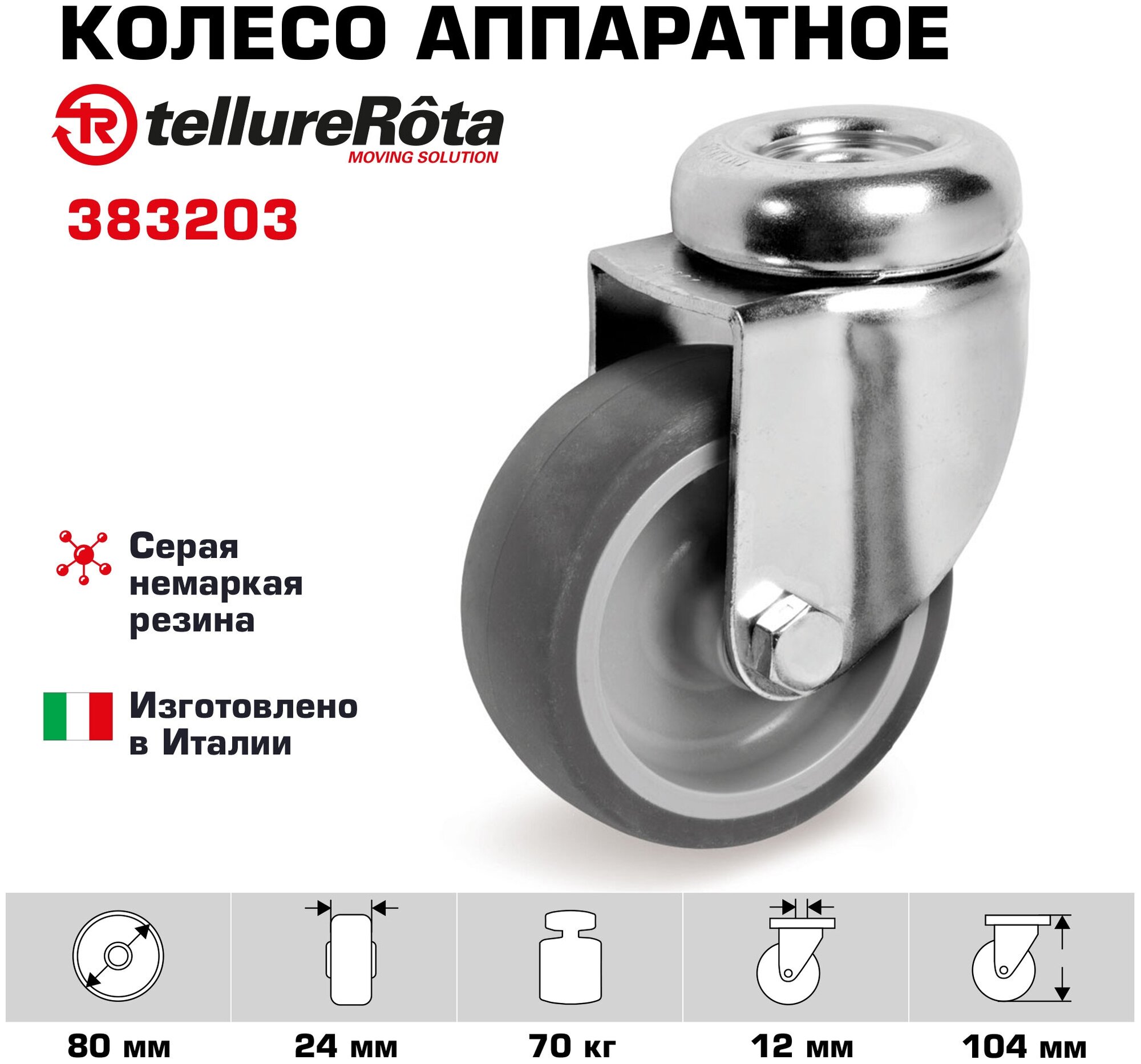 КОЛЕСО АППАРАТНОЕ

tellureRôta
MOVING SOLUTION

383203

Серая немаркая резина

Изготовлено в Италии

80 мм

24 мм

70 кг

12 мм

104 мм